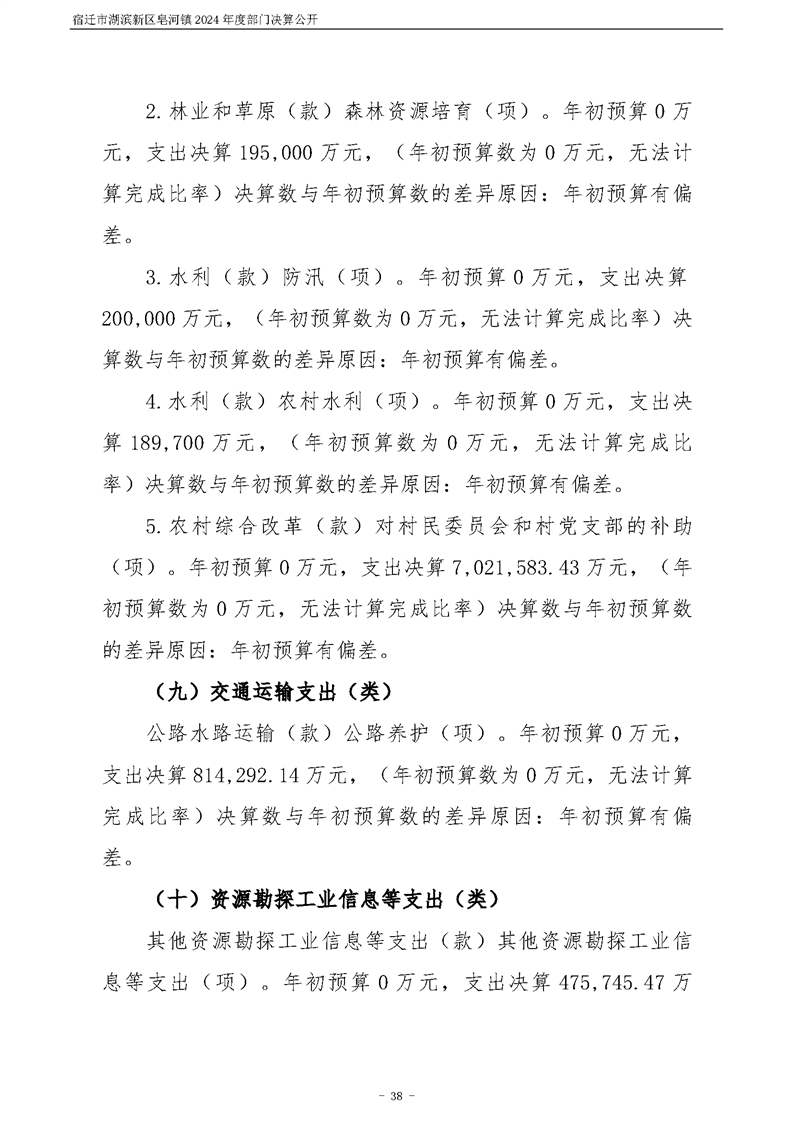 宿迁市湖滨新区皂河镇 2024 年度部门决算公开

2. 林业和草原（款）森林资源培育（项）。年初预算 0 万元，支出决算 195,000 万元，（年初预算数为 0 万元，无法计算完成比率）决算数与年初预算数的差异原因：年初预算有偏差。

3. 水利（款）防汛（项）。年初预算 0 万元，支出决算 200,000 万元，（年初预算数为 0 万元，无法计算完成比率）决算数与年初预算数的差异原因：年初预算有偏差。

4. 水利（款）农村水利（项）。年初预算 0 万元，支出决算 189,700 万元，（年初预算数为 0 万元，无法计算完成比率）决算数与年初预算数的差异原因：年初预算有偏差。

5. 农村综合改革（款）对村民委员会和村党支部的补助（项）。年初预算 0 万元，支出决算 7,021,583.43 万元，（年初预算数为 0 万元，无法计算完成比率）决算数与年初预算数的差异原因：年初预算有偏差。

（九）交通运输支出（类）

公路水路运输（款）公路养护（项）。年初预算 0 万元，支出决算 814,292.14 万元，（年初预算数为 0 万元，无法计算完成比率）决算数与年初预算数的差异原因：年初预算有偏差。

（十）资源勘探工业信息等支出（类）

其他资源勘探工业信息等支出（款）其他资源勘探工业信息等支出（项）。年初预算 0 万元，支出决算 475,745.47 万

- 38 -